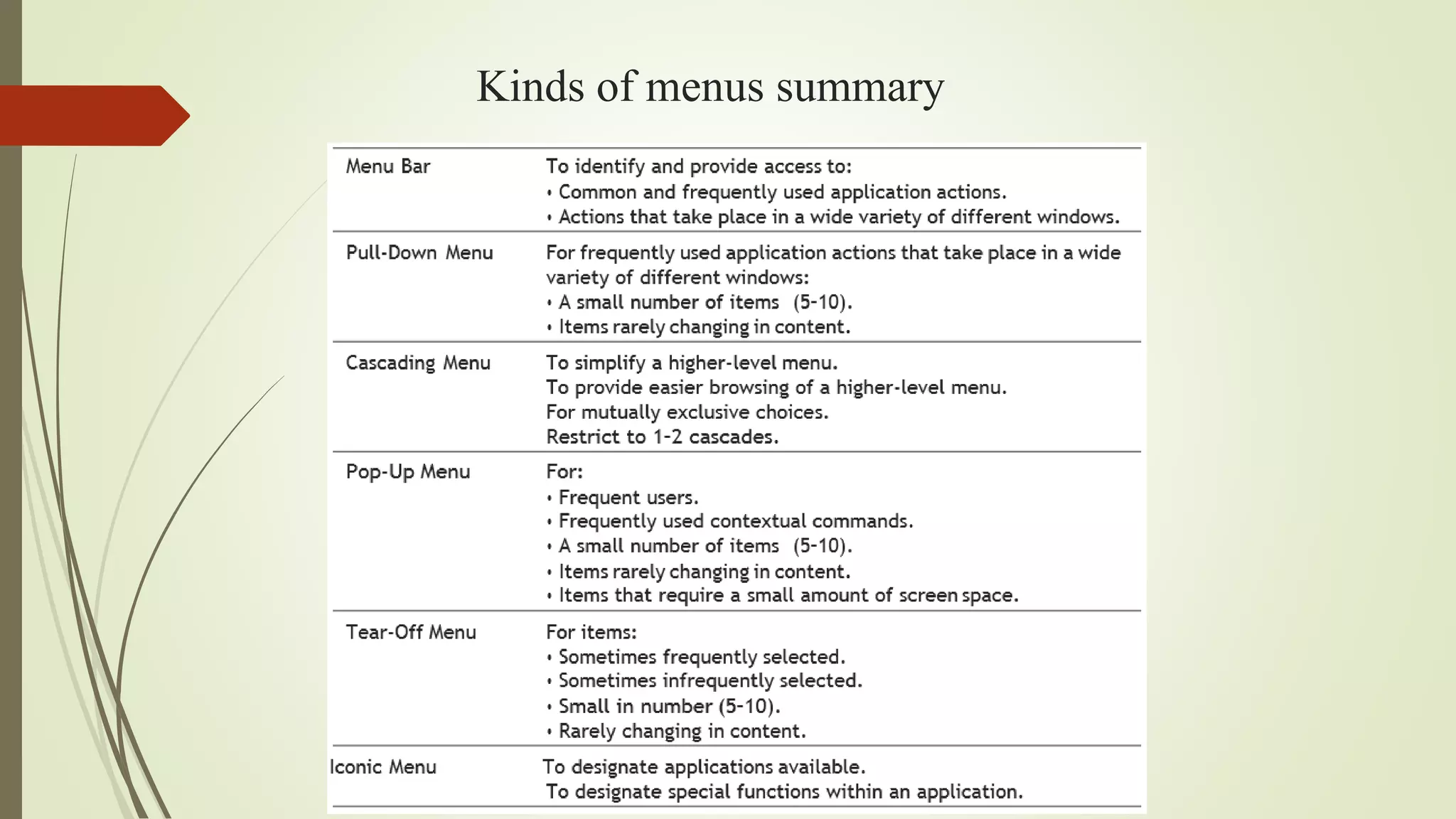 Kinds of menus summary

| | |
|---|---|
| Menu Bar | To identify and provide access to: • Common and frequently used application actions. • Actions that take place in a wide variety of different windows. |
| Pull-Down Menu | For frequently used application actions that take place in a wide variety of different windows: • A small number of items (5-10). • Items rarely changing in content. |
| Cascading Menu | To simplify a higher-level menu. To provide easier browsing of a higher-level menu. For mutually exclusive choices. Restrict to 1-2 cascades. |
| Pop-Up Menu | For: • Frequent users. • Frequently used contextual commands. • A small number of items (5-10). • Items rarely changing in content. • Items that require a small amount of screen space. |
| Tear-Off Menu | For items: • Sometimes frequently selected. • Sometimes infrequently selected. • Small in number (5-10). • Rarely changing in content. |
| Iconic Menu | To designate applications available. To designate special functions within an application. |